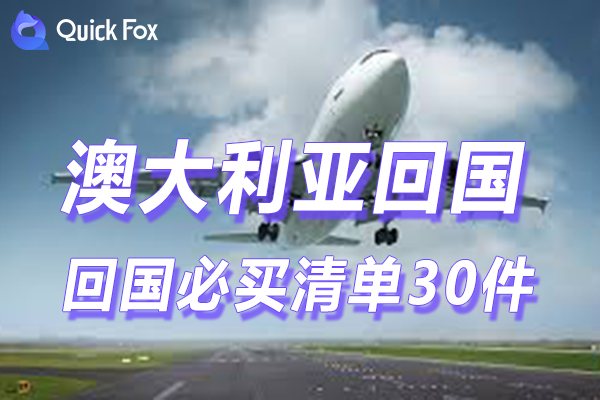 Quick Fox

澳大利亚回国

回国必买清单30件